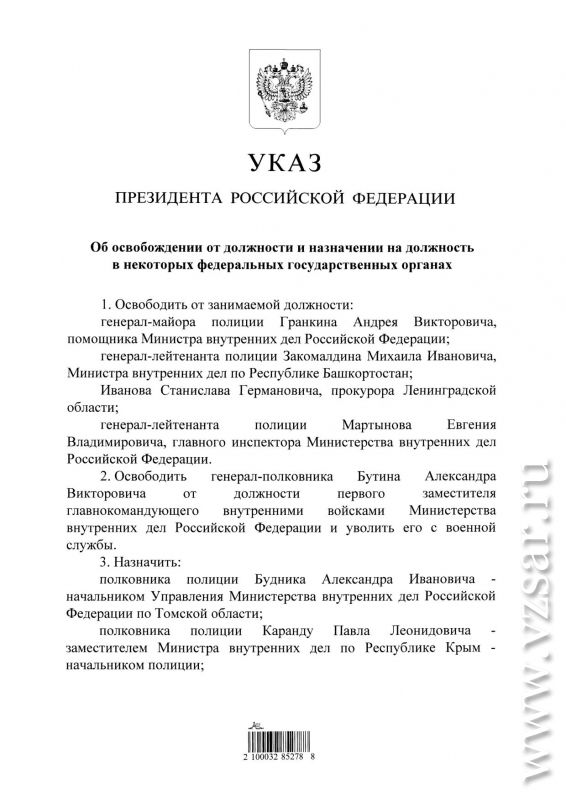 УКАЗ

ПРЕЗИДЕНТА РОССИЙСКОЙ ФЕДЕРАЦИИ

Об освобождении от должности и назначении на должность в некоторых федеральных государственных органах

1. Освободить от занимаемой должности:

генерал-майора полиции Гранкина Андрея Викторовича, помощника Министра внутренних дел Российской Федерации;

генерал-лейтенанта полиции Закомалдина Михаила Ивановича, Министра внутренних дел по Республике Башкортостан;

Иванова Станислава Германовича, прокурора Ленинградской области;

генерал-лейтенанта полиции Мартынова Евгения Владимировича, главного инспектора Министерства внутренних дел Российской Федерации.

2. Освободить генерал-полковника Бутина Александра Викторовича от должности первого заместителя главнокомандующего внутренними войсками Министерства внутренних дел Российской Федерации и уволить его с военной службы.

3. Назначить:

полковника полиции Будника Александра Ивановича - начальником Управления Министерства внутренних дел Российской Федерации по Томской области;

полковника полиции Каранду Павла Леонидовича - заместителем Министра внутренних дел по Республике Крым - начальником полиции;

2 100032 85278 8

www.vzsar.ru